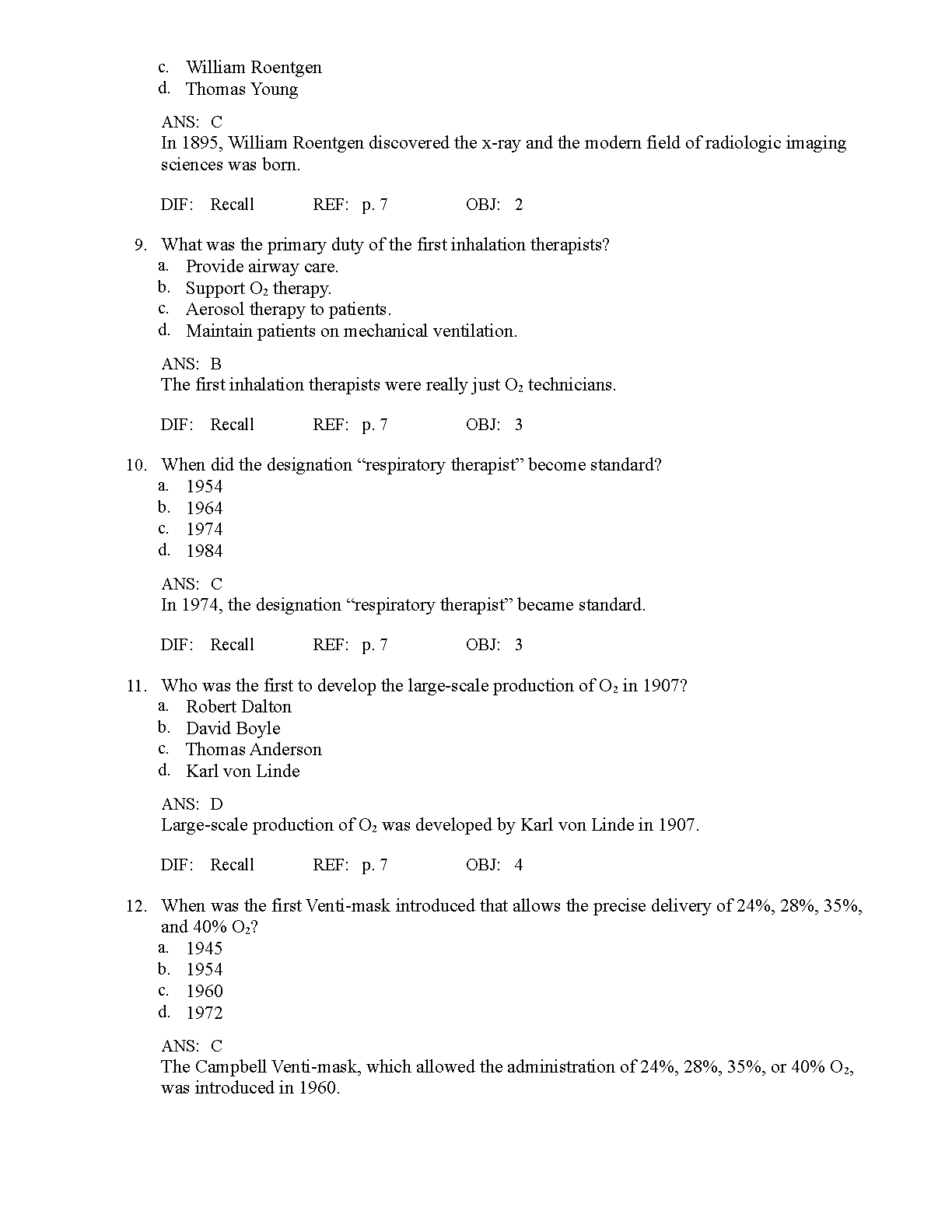 c. William Roentgen
d. Thomas Young

ANS: C
In 1895, William Roentgen discovered the x-ray and the modern field of radiologic imaging sciences was born.

DIF: Recall REF: p. 7 OBJ: 2

9. What was the primary duty of the first inhalation therapists?
a. Provide airway care.
b. Support $O_2$ therapy.
c. Aerosol therapy to patients.
d. Maintain patients on mechanical ventilation.

ANS: B
The first inhalation therapists were really just $O_2$ technicians.

DIF: Recall REF: p. 7 OBJ: 3

10. When did the designation "respiratory therapist" become standard?
a. 1954
b. 1964
c. 1974
d. 1984

ANS: C
In 1974, the designation "respiratory therapist" became standard.

DIF: Recall REF: p. 7 OBJ: 3

11. Who was the first to develop the large-scale production of $O_2$ in 1907?
a. Robert Dalton
b. David Boyle
c. Thomas Anderson
d. Karl von Linde

ANS: D
Large-scale production of $O_2$ was developed by Karl von Linde in 1907.

DIF: Recall REF: p. 7 OBJ: 4

12. When was the first Venti-mask introduced that allows the precise delivery of 24%, 28%, 35%, and 40% $O_2$?
a. 1945
b. 1954
c. 1960
d. 1972

ANS: C
The Campbell Venti-mask, which allowed the administration of 24%, 28%, 35%, or 40% $O_2$, was introduced in 1960.